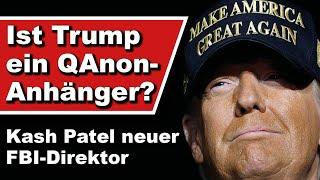 Ist Trump ein QAnon-Anhänger?

Kash Patel neuer FBI-Direktor

MAKE AMERICA GREAT AGAIN